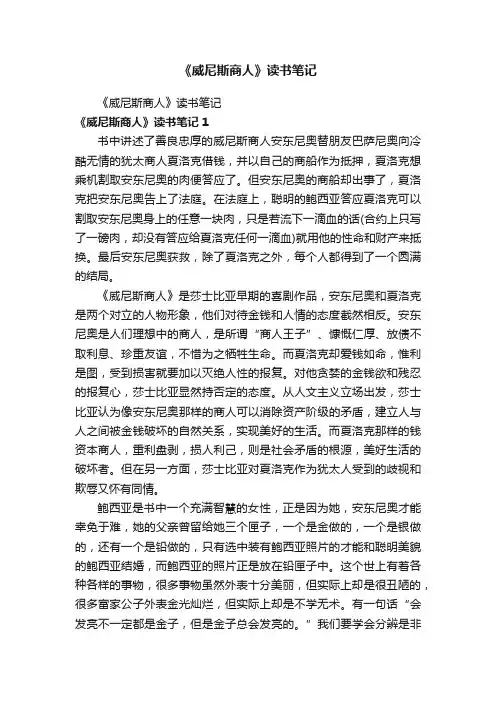 《威尼斯商人》读书笔记

《威尼斯商人》读书笔记

《威尼斯商人》读书笔记 1

书中讲述了善良忠厚的威尼斯商人安东尼奥替朋友巴萨尼奥向冷酷无情的犹太商人夏洛克借钱，并以自己的商船作为抵押，夏洛克想乘机割取安东尼奥的肉便答应了。但安东尼奥的商船却出事了，夏洛克把安东尼奥告上了法庭。在法庭上，聪明的鲍西亚答应夏洛克可以割取安东尼奥身上的任意一块肉，只是若流下一滴血的话(合约上只写了一磅肉，却没有答应给夏洛克任何一滴血)就用他的性命和财产来抵换。最后安东尼奥获救，除了夏洛克之外，每个人都得到了一个圆满的结局。

《威尼斯商人》是莎士比亚早期的喜剧作品，安东尼奥和夏洛克是两个对立的人物形象，他们对待金钱和人情的态度截然相反。安东尼奥是人们理想中的商人，是所谓“商人王子”、慷慨仁厚、放债不取利息、珍重友谊，不惜为之牺牲生命。而夏洛克却爱钱如命，惟利是图，受到损害就要加以灭绝人性的报复。对他贪婪的金钱欲和残忍的报复心，莎士比亚显然持否定的态度。从人文主义立场出发，莎士比亚认为像安东尼奥那样的商人可以消除资产阶级的矛盾，建立人与人之间被金钱破坏的自然关系，实现美好的生活。而夏洛克那样的钱资本商人，重利盘剥，损人利己，则是社会矛盾的根源，美好生活的破坏者。但在另一方面，莎士比亚对夏洛克作为犹太人受到的歧视和欺辱又怀有同情。

鲍西亚是书中一个充满智慧的女性，正是因为她，安东尼奥才能幸免于难，她的父亲曾留给她三个匣子，一个是金做的，一个是银做的，还有一个是铅做的，只有选中装有鲍西亚照片的才能和聪明美貌的鲍西亚结婚，而鲍西亚的照片正是放在铅匣子中。这个世上有着各种各样的事物，很多事物虽然外表十分美丽，但实际上却是很丑陋的，很多富家公子外表金光灿烂，但实际上却是不学无术。有一句话“会发亮不一定都是金子，但是金子总会发亮的。”我们要学会分辨是非